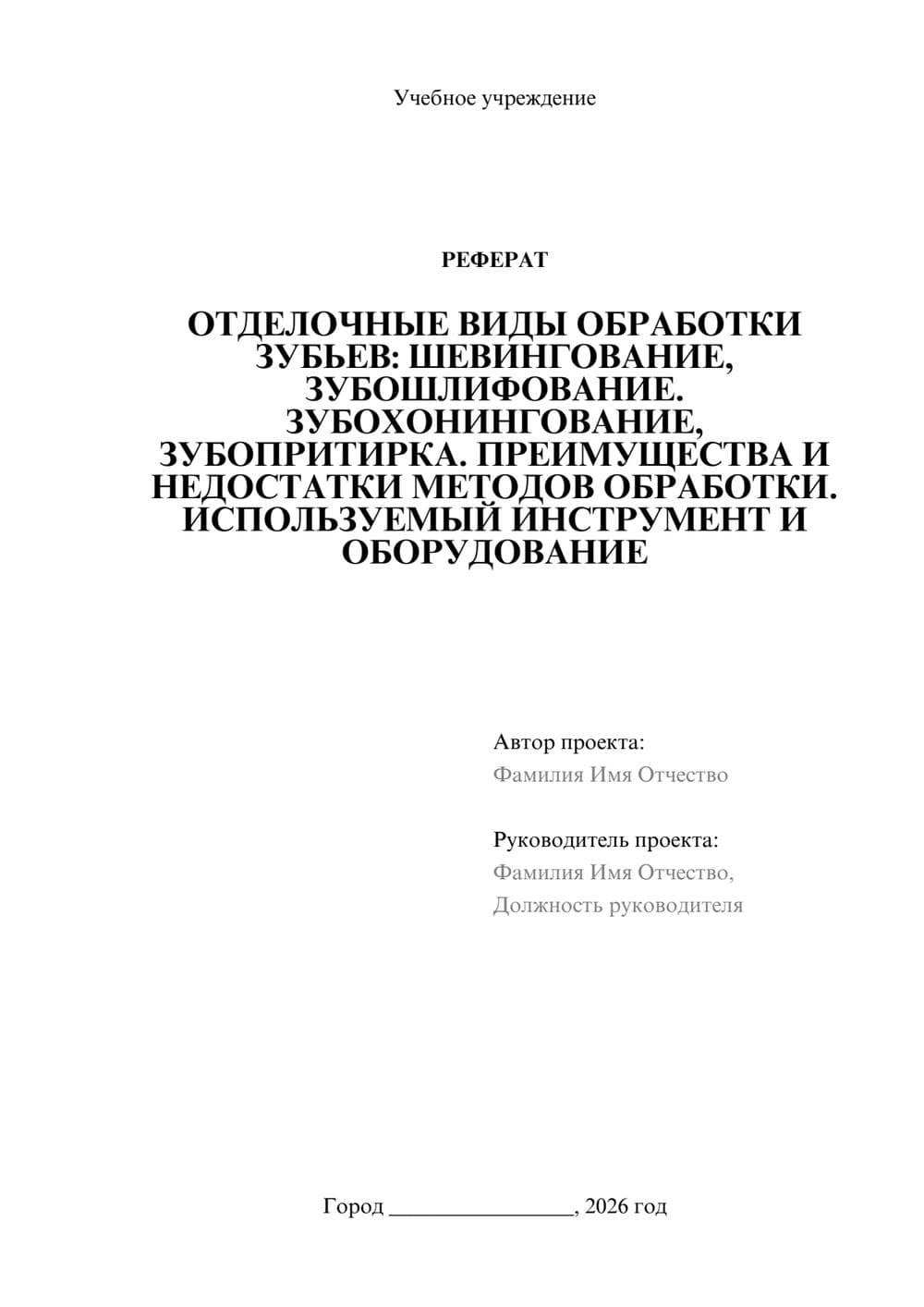 Учебное учреждение

РЕФЕРАТ

ОТДЕЛОЧНЫЕ ВИДЫ ОБРАБОТКИ ЗУБЬЕВ: ШЕВИНГОВАНИЕ, ЗУБОШЛИФОВАНИЕ. ЗУБОХОНИНГОВАНИЕ, ЗУБОПРИТИРКА. ПРЕИМУЩЕСТВА И НЕДОСТАТКИ МЕТОДОВ ОБРАБОТКИ. ИСПОЛЬЗУЕМЫЙ ИНСТРУМЕНТ И ОБОРУДОВАНИЕ

Автор проекта:
Фамилия Имя Отчество

Руководитель проекта:
Фамилия Имя Отчество,
Должность руководителя

Город ________________, 2026 год